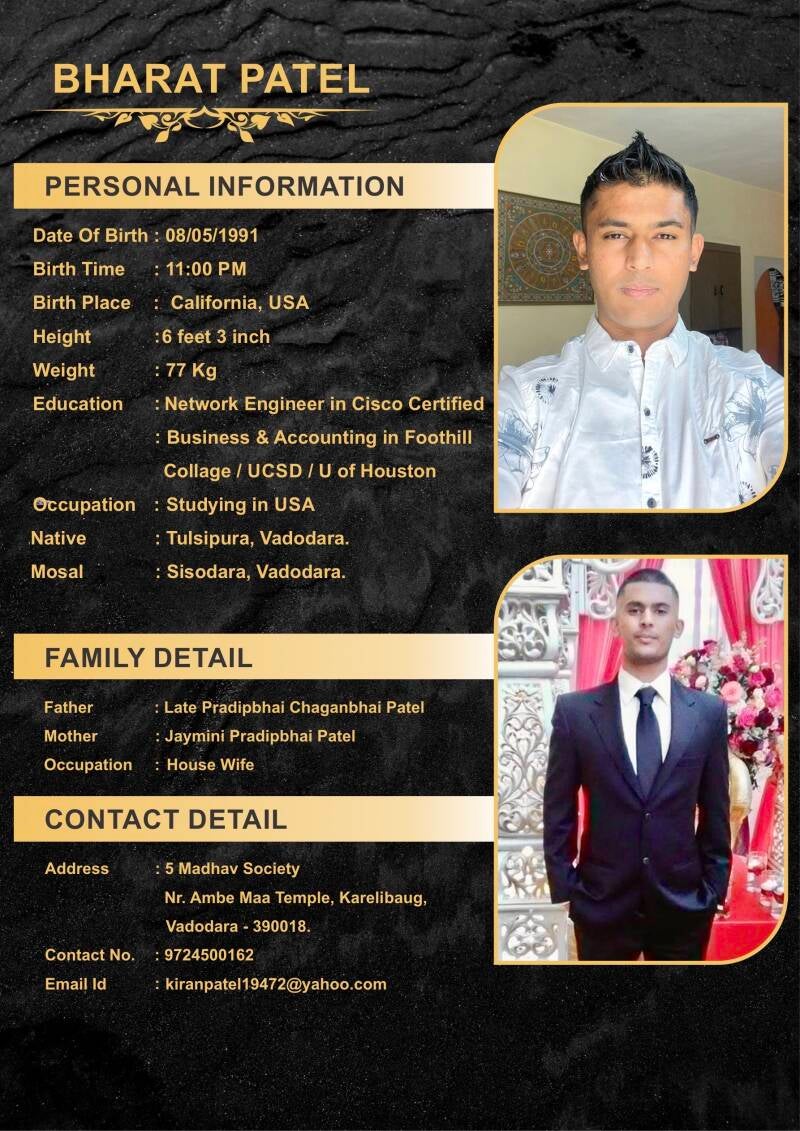 BHARAT PATEL

PERSONAL INFORMATION

Date Of Birth : 08/05/1991
Birth Time : 11:00 PM
Birth Place : California, USA
Height :6 feet 3 inch
Weight : 77 Kg
Education : Network Engineer in Cisco Certified
: Business & Accounting in Foothill Collage / UCSD / U of Houston
Occupation : Studying in USA
Native : Tulsipura, Vadodara.
Mosal : Sisodara, Vadodara.

FAMILY DETAIL

Father : Late Pradipbhai Chaganbhai Patel
Mother : Jaymini Pradipbhai Patel
Occupation : House Wife

CONTACT DETAIL

Address : 5 Madhav Society
Nr. Ambe Maa Temple, Karelibaug,
Vadodara - 390018.
Contact No. : 9724500162
Email Id : kiranpatel19472@yahoo.com